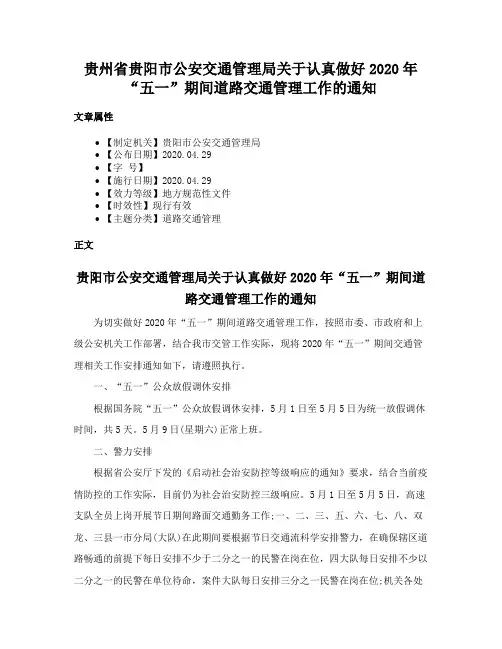 贵州省贵阳市公安交通管理局关于认真做好 2020 年“五一”期间道路交通管理工作的通知

文章属性

- 【制定机关】贵阳市公安交通管理局
- 【公布日期】2020.04.29
- 【字 号】
- 【施行日期】2020.04.29
- 【效力等级】地方规范性文件
- 【时效性】现行有效
- 【主题分类】道路交通管理

正文

贵阳市公安交通管理局关于认真做好 2020 年“五一”期间道路交通管理工作的通知

为切实做好 2020 年“五一”期间道路交通管理工作，按照市委、市政府和上级公安机关工作部署，结合我市交管工作实际，现将 2020 年“五一”期间交通管理相关工作安排通知如下，请遵照执行。

一、“五一”公众放假调休安排

根据国务院“五一”公众放假调休安排，5 月 1 日至 5 月 5 日为统一放假调休时间，共 5 天。5 月 9 日(星期六)正常上班。

二、警力安排

根据省公安厅下发的《启动社会治安防控等级响应的通知》要求，结合当前疫情防控的工作实际，目前仍为社会治安防控三级响应。5 月 1 日至 5 月 5 日，高速支队全员上岗开展节日期间路面交通勤务工作；一、二、三、五、六、七、八、双龙、三县一市分局(大队)在此期间要根据节日交通流科学安排警力，在确保辖区道路畅通的前提下每日安排不少于二分之一的民警在岗在位，四大队每日安排不少以二分之一的民警在单位待命，案件大队每日安排三分之一民警在岗在位;机关各处